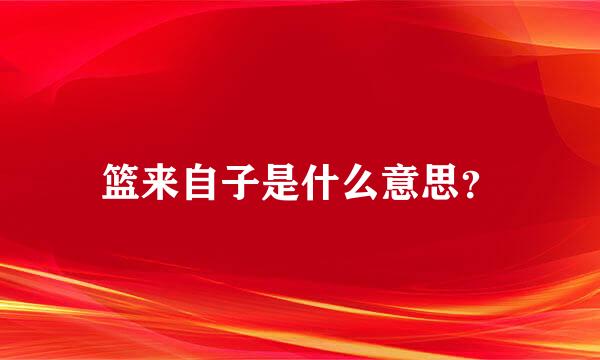 篮来自子是什么意思?